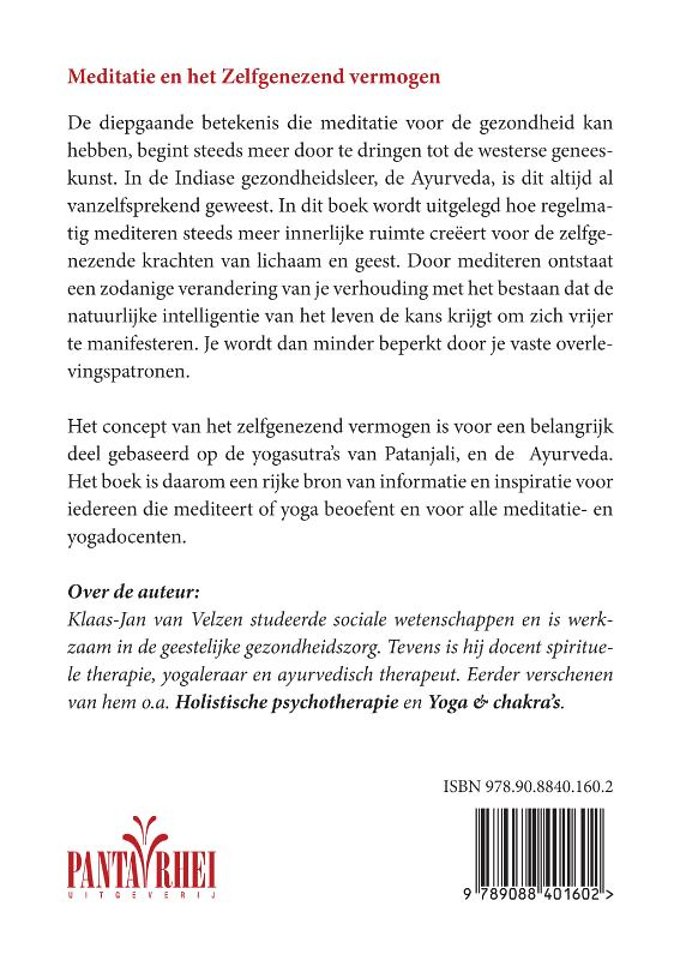 Meditatie en het Zelfgenezend vermogen

De diepgaande betekenis die meditatie voor de gezondheid kan hebben, begint steeds meer door te dringen tot de westerse geneeskunst. In de Indiase gezondheidsleer, de Ayurveda, is dit altijd al vanzelfsprekend geweest. In dit boek wordt uitgelegd hoe regelmatig mediteren steeds meer innerlijke ruimte creëert voor de zelfgenezende krachten van lichaam en geest. Door mediteren ontstaat een zodanige verandering van je verhouding met het bestaan dat de natuurlijke intelligentie van het leven de kans krijgt om zich vrijer te manifesteren. Je wordt dan minder beperkt door je vaste overlevingspatronen.

Het concept van het zelfgenezend vermogen is voor een belangrijk deel gebaseerd op de yogasutra's van Patanjali, en de Ayurveda. Het boek is daarom een rijke bron van informatie en inspiratie voor iedereen die mediteert of yoga beoefent en voor alle meditatie- en yogadocenten.

Over de auteur:
Klaas-Jan van Velzen studeerde sociale wetenschappen en is werkzaam in de geestelijke gezondheidszorg. Tevens is hij docent spirituele therapie, yogaleraar en ayurvedisch therapeut. Eerder verschenen van hem o.a. Holistische psychotherapie en Yoga & chakra's.

ISBN 978.90.8840.160.2

PANTA RHEI
UITGEVERIJ

9 789088 401602 >